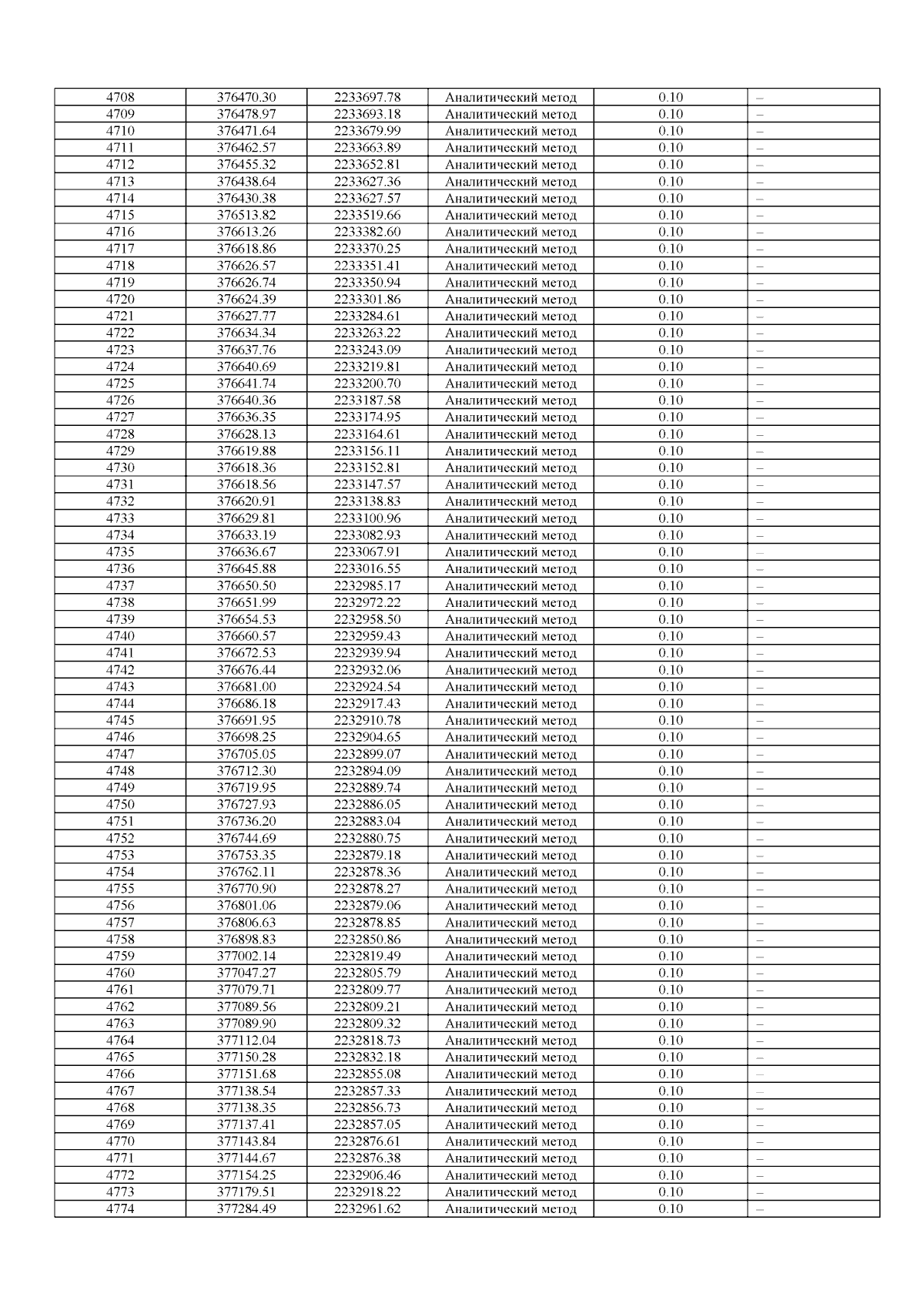 | 4708 | 376470.30 | 2233697.78 | Аналитический метод | 0.10 | – |
|---|---|---|---|---|---|
| 4709 | 376478.97 | 2233693.18 | Аналитический метод | 0.10 | – |
| 4710 | 376471.64 | 2233679.99 | Аналитический метод | 0.10 | – |
| 4711 | 376462.57 | 2233663.89 | Аналитический метод | 0.10 | – |
| 4712 | 376455.32 | 2233652.81 | Аналитический метод | 0.10 | – |
| 4713 | 376438.64 | 2233627.36 | Аналитический метод | 0.10 | – |
| 4714 | 376430.38 | 2233627.57 | Аналитический метод | 0.10 | – |
| 4715 | 376513.82 | 2233519.66 | Аналитический метод | 0.10 | – |
| 4716 | 376613.26 | 2233382.60 | Аналитический метод | 0.10 | – |
| 4717 | 376618.86 | 2233370.25 | Аналитический метод | 0.10 | – |
| 4718 | 376626.57 | 2233351.41 | Аналитический метод | 0.10 | – |
| 4719 | 376626.74 | 2233350.94 | Аналитический метод | 0.10 | – |
| 4720 | 376624.39 | 2233301.86 | Аналитический метод | 0.10 | – |
| 4721 | 376627.77 | 2233284.61 | Аналитический метод | 0.10 | – |
| 4722 | 376634.34 | 2233263.22 | Аналитический метод | 0.10 | – |
| 4723 | 376637.76 | 2233243.09 | Аналитический метод | 0.10 | – |
| 4724 | 376640.69 | 2233219.81 | Аналитический метод | 0.10 | – |
| 4725 | 376641.74 | 2233200.70 | Аналитический метод | 0.10 | – |
| 4726 | 376640.36 | 2233187.58 | Аналитический метод | 0.10 | – |
| 4727 | 376636.35 | 2233174.95 | Аналитический метод | 0.10 | – |
| 4728 | 376628.13 | 2233164.61 | Аналитический метод | 0.10 | – |
| 4729 | 376619.88 | 2233156.11 | Аналитический метод | 0.10 | – |
| 4730 | 376618.36 | 2233152.81 | Аналитический метод | 0.10 | – |
| 4731 | 376618.56 | 2233147.57 | Аналитический метод | 0.10 | – |
| 4732 | 376620.91 | 2233138.83 | Аналитический метод | 0.10 | – |
| 4733 | 376629.81 | 2233100.96 | Аналитический метод | 0.10 | – |
| 4734 | 376633.19 | 2233082.93 | Аналитический метод | 0.10 | – |
| 4735 | 376636.67 | 2233067.91 | Аналитический метод | 0.10 | – |
| 4736 | 376645.88 | 2233016.55 | Аналитический метод | 0.10 | – |
| 4737 | 376650.50 | 2232985.17 | Аналитический метод | 0.10 | – |
| 4738 | 376651.99 | 2232972.22 | Аналитический метод | 0.10 | – |
| 4739 | 376654.53 | 2232958.50 | Аналитический метод | 0.10 | – |
| 4740 | 376660.57 | 2232959.43 | Аналитический метод | 0.10 | – |
| 4741 | 376672.53 | 2232939.94 | Аналитический метод | 0.10 | – |
| 4742 | 376676.44 | 2232932.06 | Аналитический метод | 0.10 | – |
| 4743 | 376681.00 | 2232924.54 | Аналитический метод | 0.10 | – |
| 4744 | 376686.18 | 2232917.43 | Аналитический метод | 0.10 | – |
| 4745 | 376691.95 | 2232910.78 | Аналитический метод | 0.10 | – |
| 4746 | 376698.25 | 2232904.65 | Аналитический метод | 0.10 | – |
| 4747 | 376705.05 | 2232899.07 | Аналитический метод | 0.10 | – |
| 4748 | 376712.30 | 2232894.09 | Аналитический метод | 0.10 | – |
| 4749 | 376719.95 | 2232889.74 | Аналитический метод | 0.10 | – |
| 4750 | 376727.93 | 2232886.05 | Аналитический метод | 0.10 | – |
| 4751 | 376736.20 | 2232883.04 | Аналитический метод | 0.10 | – |
| 4752 | 376744.69 | 2232880.75 | Аналитический метод | 0.10 | – |
| 4753 | 376753.35 | 2232879.18 | Аналитический метод | 0.10 | – |
| 4754 | 376762.11 | 2232878.36 | Аналитический метод | 0.10 | – |
| 4755 | 376770.90 | 2232878.27 | Аналитический метод | 0.10 | – |
| 4756 | 376801.06 | 2232879.06 | Аналитический метод | 0.10 | – |
| 4757 | 376806.63 | 2232878.85 | Аналитический метод | 0.10 | – |
| 4758 | 376898.83 | 2232850.86 | Аналитический метод | 0.10 | – |
| 4759 | 377002.14 | 2232819.49 | Аналитический метод | 0.10 | – |
| 4760 | 377047.27 | 2232805.79 | Аналитический метод | 0.10 | – |
| 4761 | 377079.71 | 2232809.77 | Аналитический метод | 0.10 | – |
| 4762 | 377089.56 | 2232809.21 | Аналитический метод | 0.10 | – |
| 4763 | 377089.90 | 2232809.32 | Аналитический метод | 0.10 | – |
| 4764 | 377112.04 | 2232818.73 | Аналитический метод | 0.10 | – |
| 4765 | 377150.28 | 2232832.18 | Аналитический метод | 0.10 | – |
| 4766 | 377151.68 | 2232855.08 | Аналитический метод | 0.10 | – |
| 4767 | 377138.54 | 2232857.33 | Аналитический метод | 0.10 | – |
| 4768 | 377138.35 | 2232856.73 | Аналитический метод | 0.10 | – |
| 4769 | 377137.41 | 2232857.05 | Аналитический метод | 0.10 | – |
| 4770 | 377143.84 | 2232876.61 | Аналитический метод | 0.10 | – |
| 4771 | 377144.67 | 2232876.38 | Аналитический метод | 0.10 | – |
| 4772 | 377154.25 | 2232906.46 | Аналитический метод | 0.10 | – |
| 4773 | 377179.51 | 2232918.22 | Аналитический метод | 0.10 | – |
| 4774 | 377284.49 | 2232961.62 | Аналитический метод | 0.10 | – |